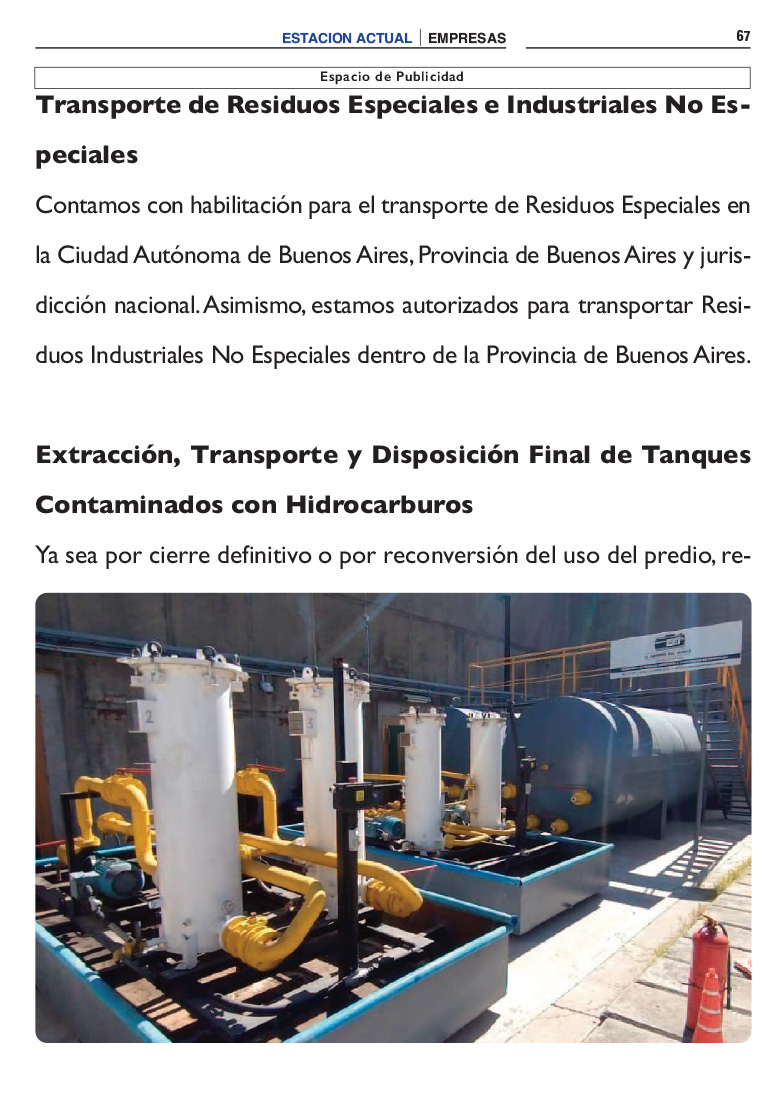 ESTACION ACTUAL | EMPRESAS 67

Espacio de Publicidad

Transporte de Residuos Especiales e Industriales No Especiales

Contamos con habilitación para el transporte de Residuos Especiales en la Ciudad Autónoma de Buenos Aires, Provincia de Buenos Aires y jurisdicción nacional. Asimismo, estamos autorizados para transportar Residuos Industriales No Especiales dentro de la Provincia de Buenos Aires.

Extracción, Transporte y Disposición Final de Tanques Contaminados con Hidrocarburos

Ya sea por cierre definitivo o por reconversión del uso del predio, re-

2

3